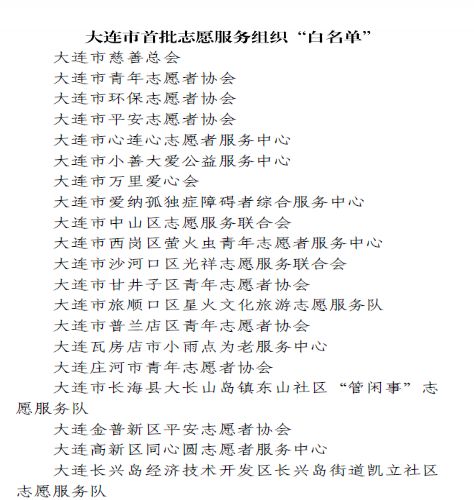 大连市首批志愿服务组织“白名单”

大连市慈善总会

大连市青年志愿者协会

大连市环保志愿者协会

大连市平安志愿者协会

大连市心连心志愿者服务中心

大连市小善大爱公益服务中心

大连市万里爱心会

大连市爱纳孤独症障碍者综合服务中心

大连市中山区志愿服务联合会

大连市西岗区萤火虫青年志愿者服务中心

大连市沙河口区光祥志愿服务联合会

大连市甘井子区青年志愿者协会

大连市旅顺口区星火文化旅游志愿服务队

大连市普兰店区青年志愿者协会

大连瓦房店市小雨点为老服务中心

大连庄河市青年志愿者协会

大连市长海县大长山岛镇东山社区“管闲事”志愿服务队

大连金普新区平安志愿者协会

大连高新区同心圆志愿者服务中心

大连长兴岛经济技术开发区长兴岛街道凯立社区志愿服务队